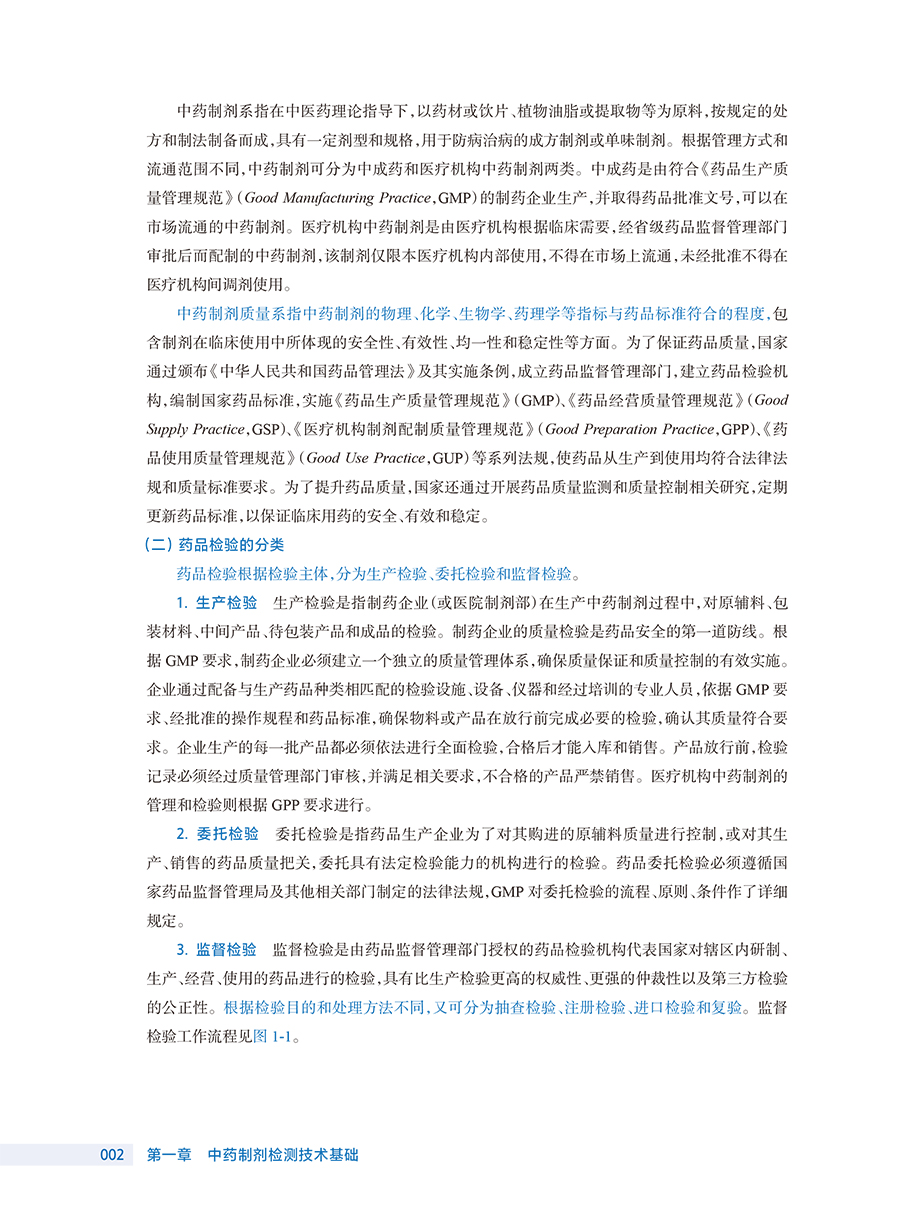 中药制剂系指在中医药理论指导下，以药材或饮片、植物油脂或提取物等为原料，按规定的处方和制法制备而成，具有一定剂型和规格，用于防病治病的成方制剂或单味制剂。根据管理方式和流通范围不同，中药制剂可分为中成药和医疗机构中药制剂两类。中成药是由符合《药品生产质量管理规范》（Good Manufacturing Practice，GMP）的制药企业生产，并取得药品批准文号，可以在市场流通的中药制剂。医疗机构中药制剂是由医疗机构根据临床需要，经省级药品监督管理部门审批后而配制的中药制剂，该制剂仅限本医疗机构内部使用，不得在市场上流通，未经批准不得在医疗机构间调剂使用。

中药制剂质量系指中药制剂的物理、化学、生物学、药理学等指标与药品标准符合的程度，包含制剂在临床使用中所体现的安全性、有效性、均一性和稳定性等方面。为了保证药品质量，国家通过颁布《中华人民共和国药品管理法》及其实施条例，成立药品监督管理部门，建立药品检验机构，编制国家药品标准，实施《药品生产质量管理规范》（GMP）、《药品经营质量管理规范》（Good Supply Practice，GSP）、《医疗机构制剂配制质量管理规范》（Good Preparation Practice，GPP）、《药品使用质量管理规范》（Good Use Practice，GUP）等系列法规，使药品从生产到使用均符合法律法规和质量标准要求。为了提升药品质量，国家还通过开展药品质量监测和质量控制相关研究，定期更新药品标准，以保证临床用药的安全、有效和稳定。

（二）药品检验的分类

药品检验根据检验主体，分为生产检验、委托检验和监督检验。

1. 生产检验　生产检验是指制药企业（或医院制剂部）在生产中药制剂过程中，对原辅料、包装材料、中间产品、待包装产品和成品的检验。制药企业的质量检验是药品安全的第一道防线。根据GMP要求，制药企业必须建立一个独立的质量管理体系，确保质量保证和质量控制的有效实施。企业通过配备与生产药品种类相匹配的检验设施、设备、仪器和经过培训的专业人员，依据GMP要求、经批准的操作规程和药品标准，确保物料或产品在放行前完成必要的检验，确认其质量符合要求。企业生产的每一批产品都必须依法进行全面检验，合格后才能入库和销售。产品放行前，检验记录必须经过质量管理部门审核，并满足相关要求，不合格的产品严禁销售。医疗机构中药制剂的管理和检验则根据GPP要求进行。

2. 委托检验　委托检验是指药品生产企业为了对其购进的原辅料质量进行控制，或对其生产、销售的药品质量把关，委托具有法定检验能力的机构进行的检验。药品委托检验必须遵循国家药品监督管理局及其他相关部门制定的法律法规，GMP对委托检验的流程、原则、条件作了详细规定。

3. 监督检验　监督检验是由药品监督管理部门授权的药品检验机构代表国家对辖区内研制、生产、经营、使用的药品进行的检验，具有比生产检验更高的权威性、更强的仲裁性以及第三方检验的公正性。根据检验目的和处理方法不同，又可分为抽查检验、注册检验、进口检验和复验。监督检验工作流程见图1-1。

002　第一章　中药制剂检测技术基础